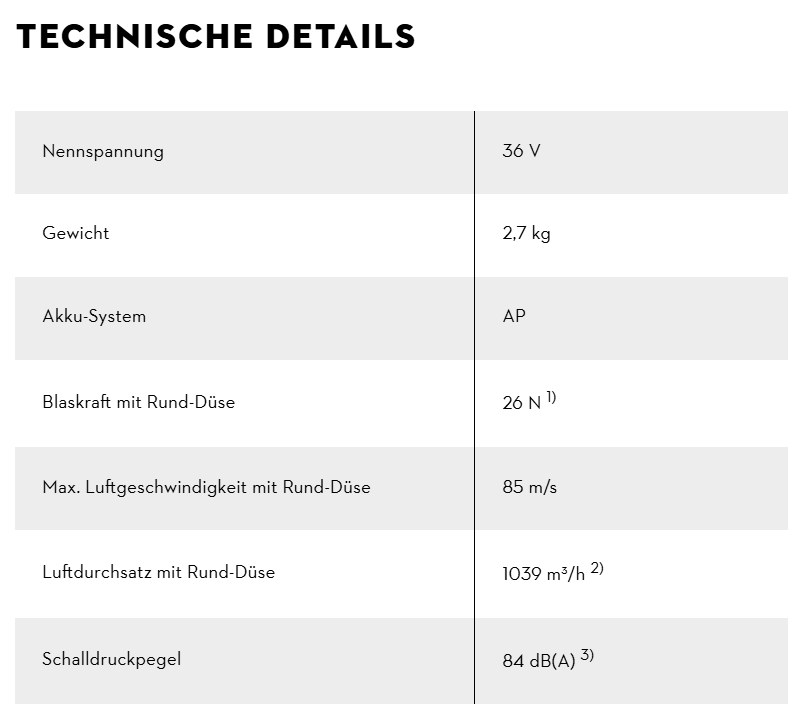 TECHNISCHE DETAILS

| | |
|---|---|
| Nennspannung | 36 V |
| Gewicht | 2,7 kg |
| Akku-System | AP |
| Blaskraft mit Rund-Düse | 26 N $^{1)}$ |
| Max. Luftgeschwindigkeit mit Rund-Düse | 85 m/s |
| Luftdurchsatz mit Rund-Düse | 1039 m³/h $^{2)}$ |
| Schalldruckpegel | 84 dB(A) $^{3)}$ |